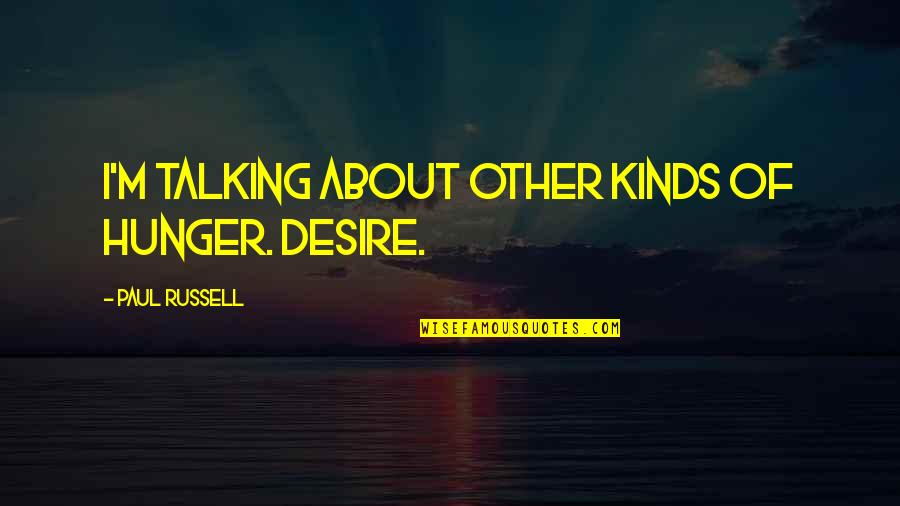 I'M TALKING ABOUT OTHER KINDS OF HUNGER. DESIRE.

- PAUL RUSSELL

WISEFAMOUSQUOTES.COM